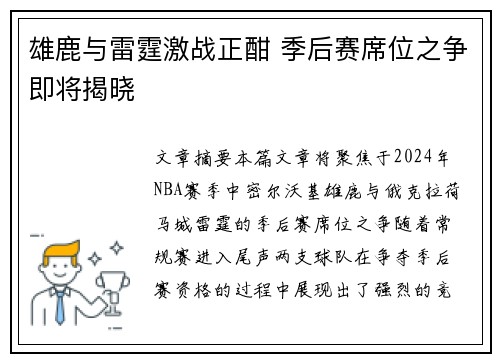 雄鹿与雷霆激战正酣 季后赛席位之争即将揭晓

文章摘要本篇文章将聚焦于2024年NBA赛季中密尔沃基雄鹿与俄克拉荷马城雷霆的季后赛席位之争随着常规赛进入尾声两支球队在争夺季后赛资格的过程中展现出了强烈的竞